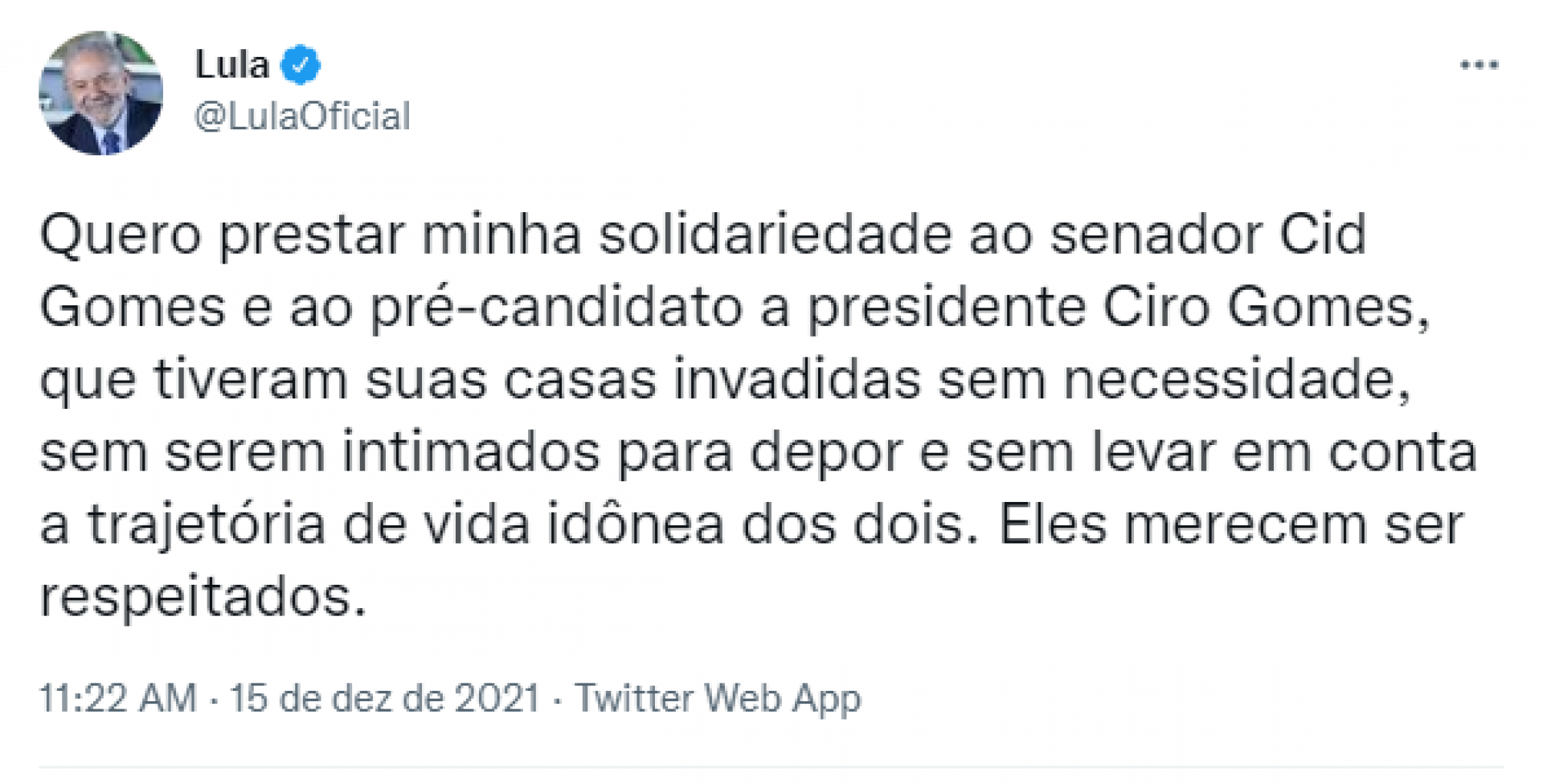 Lula
@LulaOficial

Quero prestar minha solidariedade ao senador Cid Gomes e ao pré-candidato a presidente Ciro Gomes, que tiveram suas casas invadidas sem necessidade, sem serem intimados para depor e sem levar em conta a trajetória de vida idônea dos dois. Eles merecem ser respeitados.

11:22 AM · 15 de dez de 2021 · Twitter Web App